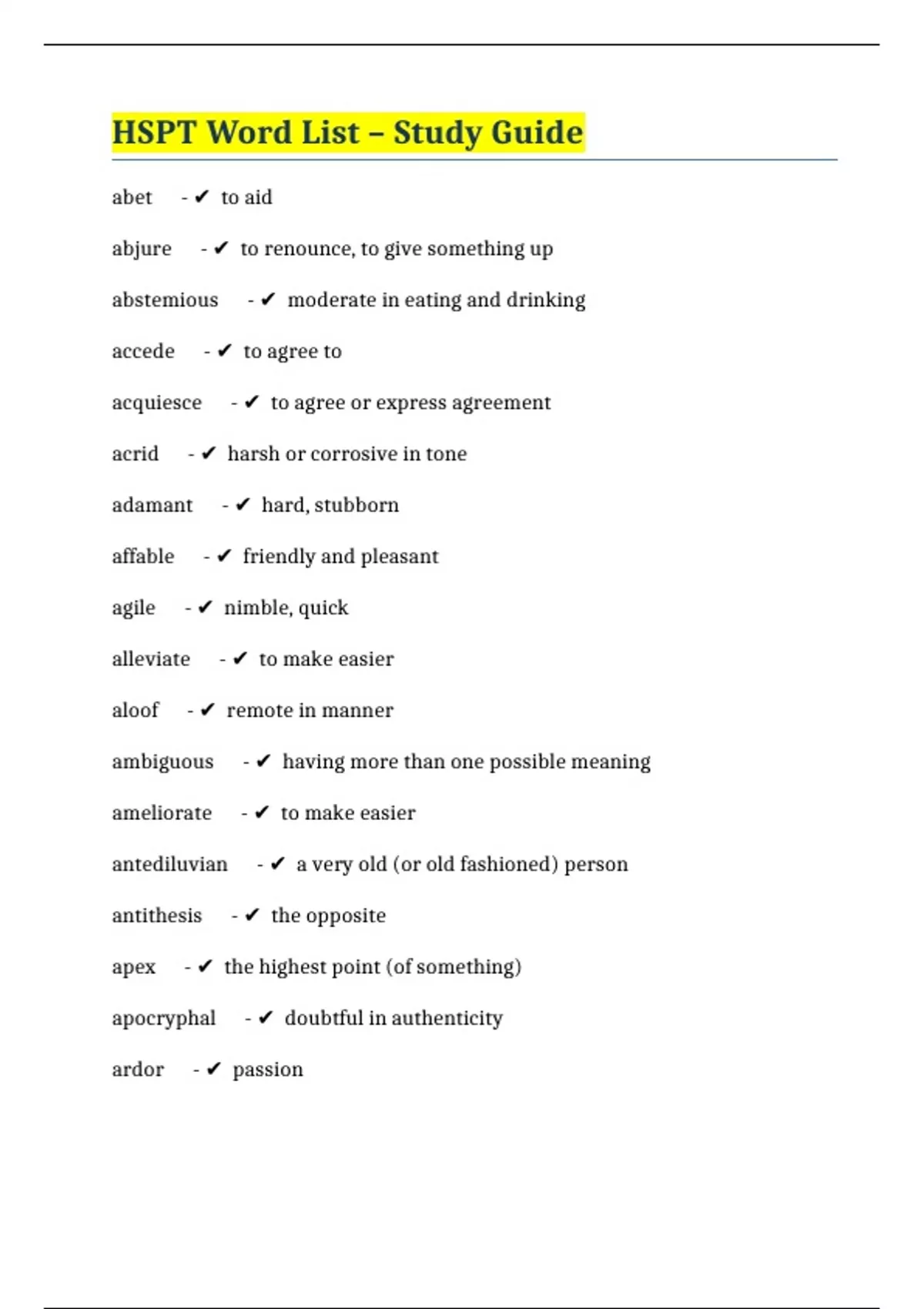 HSPT Word List – Study Guide

abet - ✔ to aid

abjure - ✔ to renounce, to give something up

abstemious - ✔ moderate in eating and drinking

accede - ✔ to agree to

acquiesce - ✔ to agree or express agreement

acrid - ✔ harsh or corrosive in tone

adamant - ✔ hard, stubborn

affable - ✔ friendly and pleasant

agile - ✔ nimble, quick

alleviate - ✔ to make easier

aloof - ✔ remote in manner

ambiguous - ✔ having more than one possible meaning

ameliorate - ✔ to make easier

antediluvian - ✔ a very old (or old fashioned) person

antithesis - ✔ the opposite

apex - ✔ the highest point (of something)

apocryphal - ✔ doubtful in authenticity

ardor - ✔ passion